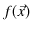 $f(\vec{x})$